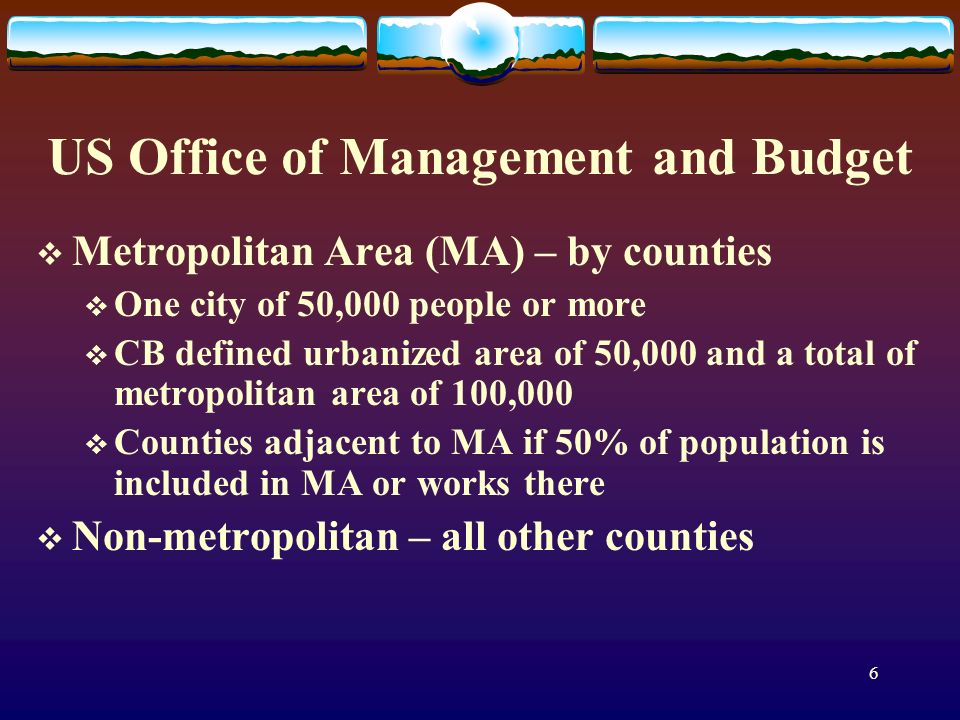 US Office of Management and Budget

❖ Metropolitan Area (MA) – by counties

❖ One city of 50,000 people or more

❖ CB defined urbanized area of 50,000 and a total of metropolitan area of 100,000

❖ Counties adjacent to MA if 50% of population is included in MA or works there

❖ Non-metropolitan – all other counties

6